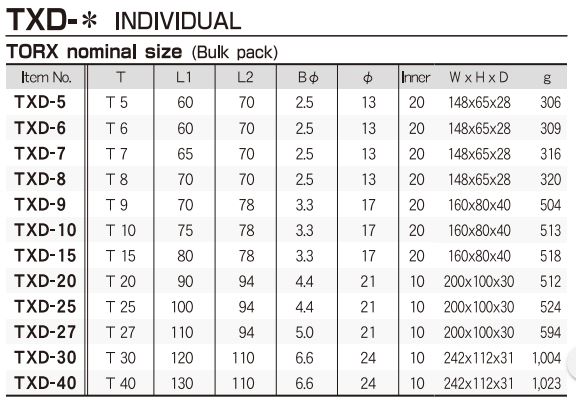 TXD-＊ INDIVIDUAL

TORX nominal size (Bulk pack)

| Item No. | T | L1 | L2 | Bϕ | ϕ | Inner | W x H x D | g |
|---|---|---|---|---|---|---|---|---|
| TXD-5 | T 5 | 60 | 70 | 2.5 | 13 | 20 | 148x65x28 | 306 |
| TXD-6 | T 6 | 60 | 70 | 2.5 | 13 | 20 | 148x65x28 | 309 |
| TXD-7 | T 7 | 65 | 70 | 2.5 | 13 | 20 | 148x65x28 | 316 |
| TXD-8 | T 8 | 70 | 70 | 2.5 | 13 | 20 | 148x65x28 | 320 |
| TXD-9 | T 9 | 70 | 78 | 3.3 | 17 | 20 | 160x80x40 | 504 |
| TXD-10 | T 10 | 75 | 78 | 3.3 | 17 | 20 | 160x80x40 | 513 |
| TXD-15 | T 15 | 80 | 78 | 3.3 | 17 | 20 | 160x80x40 | 518 |
| TXD-20 | T 20 | 90 | 94 | 4.4 | 21 | 10 | 200x100x30 | 512 |
| TXD-25 | T 25 | 100 | 94 | 4.4 | 21 | 10 | 200x100x30 | 524 |
| TXD-27 | T 27 | 110 | 94 | 5.0 | 21 | 10 | 200x100x30 | 594 |
| TXD-30 | T 30 | 120 | 110 | 6.6 | 24 | 10 | 242x112x31 | 1,004 |
| TXD-40 | T 40 | 130 | 110 | 6.6 | 24 | 10 | 242x112x31 | 1,023 |